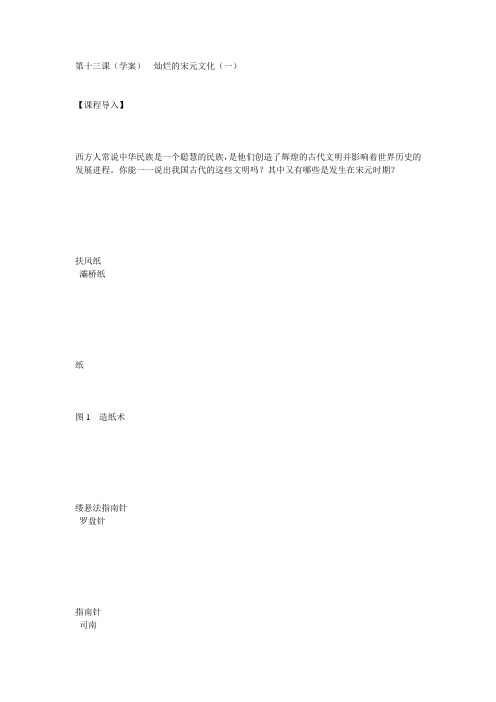 第十三课（学案）　灿烂的宋元文化（一）

【课程导入】

西方人常说中华民族是一个聪慧的民族，是他们创造了辉煌的古代文明并影响着世界历史的发展进程。你能一一说出我国古代的这些文明吗？其中又有哪些是发生在宋元时期？

扶风纸
灞桥纸

纸

图 1　造纸术

缕悬法指南针
罗盘针

指南针
司南